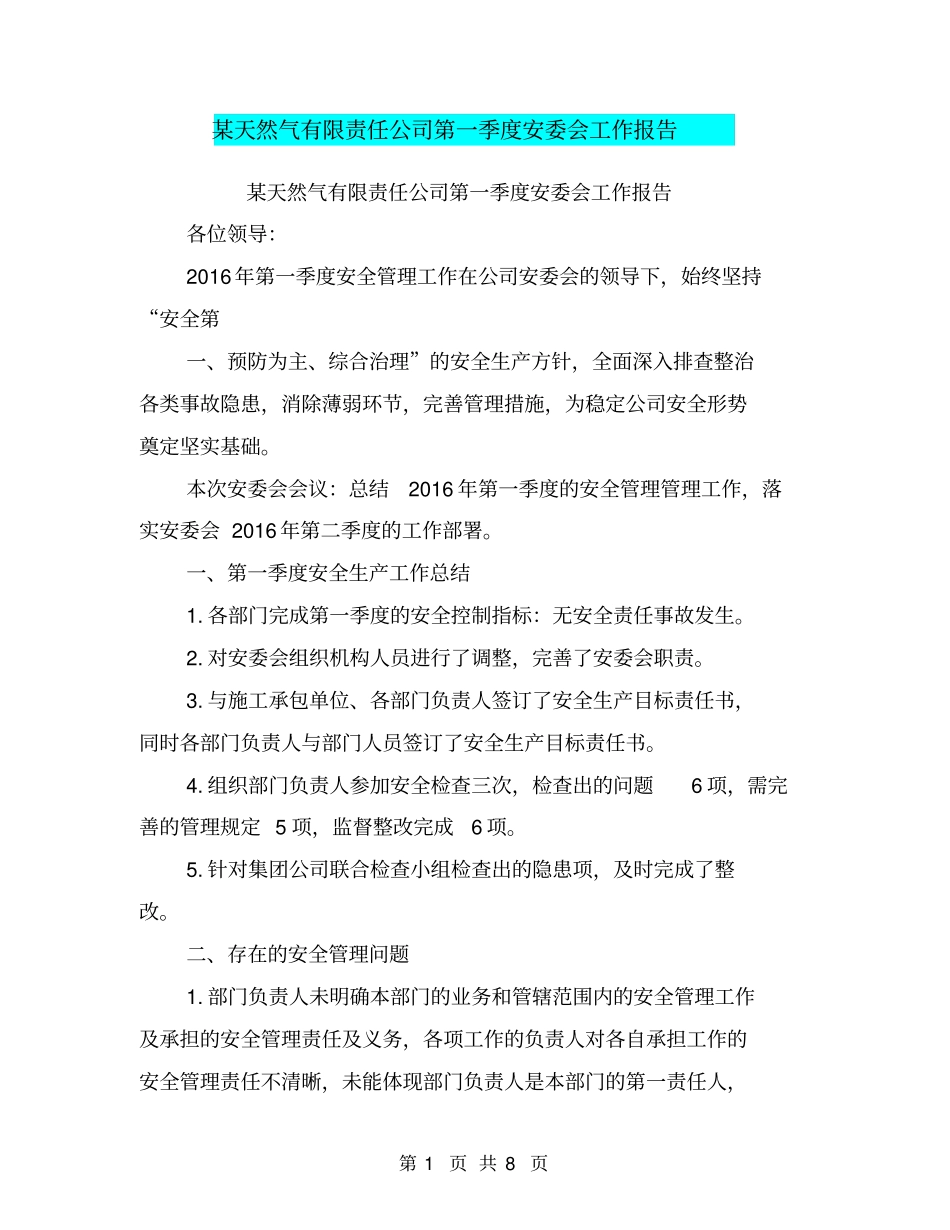 某天然气有限责任公司第一季度安委会工作报告

某天然气有限责任公司第一季度安委会工作报告

各位领导:

2016年第一季度安全管理工作在公司安委会的领导下，始终坚持“安全第

一、预防为主、综合治理”的安全生产方针，全面深入排查整治各类事故隐患，消除薄弱环节，完善管理措施，为稳定公司安全形势奠定坚实基础。

本次安委会会议：总结 2016年第一季度的安全管理管理工作，落实安委会 2016年第二季度的工作部署。

一、第一季度安全生产工作总结

1. 各部门完成第一季度的安全控制指标：无安全责任事故发生。

2. 对安委会组织机构人员进行了调整，完善了安委会职责。

3. 与施工承包单位、各部门负责人签订了安全生产目标责任书，同时各部门负责人与部门人员签订了安全生产目标责任书。

4. 组织部门负责人参加安全检查三次，检查出的问题 6项，需完善的管理规定 5项，监督整改完成 6项。

5. 针对集团公司联合检查小组检查出的隐患项，及时完成了整改。

二、存在的安全管理问题

1. 部门负责人未明确本部门的业务和管辖范围内的安全管理工作及承担的安全管理责任及义务，各项工作的负责人对各自承担工作的安全管理责任不清晰，未能体现部门负责人是本部门的第一责任人，

第 1 页 共 8 页